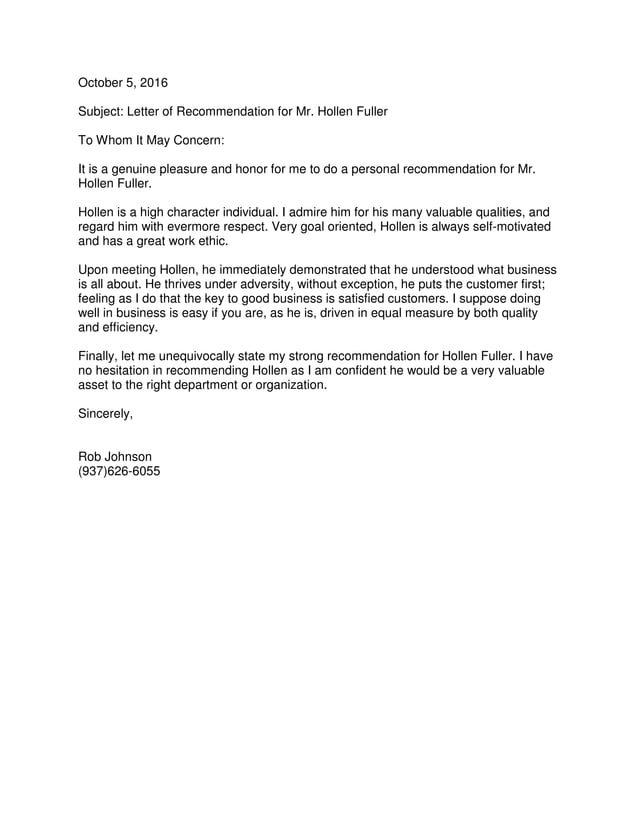 October 5, 2016

Subject: Letter of Recommendation for Mr. Hollen Fuller

To Whom It May Concern:

It is a genuine pleasure and honor for me to do a personal recommendation for Mr. Hollen Fuller.

Hollen is a high character individual. I admire him for his many valuable qualities, and regard him with evermore respect. Very goal oriented, Hollen is always self-motivated and has a great work ethic.

Upon meeting Hollen, he immediately demonstrated that he understood what business is all about. He thrives under adversity, without exception, he puts the customer first; feeling as I do that the key to good business is satisfied customers. I suppose doing well in business is easy if you are, as he is, driven in equal measure by both quality and efficiency.

Finally, let me unequivocally state my strong recommendation for Hollen Fuller. I have no hesitation in recommending Hollen as I am confident he would be a very valuable asset to the right department or organization.

Sincerely,

Rob Johnson
(937)626-6055